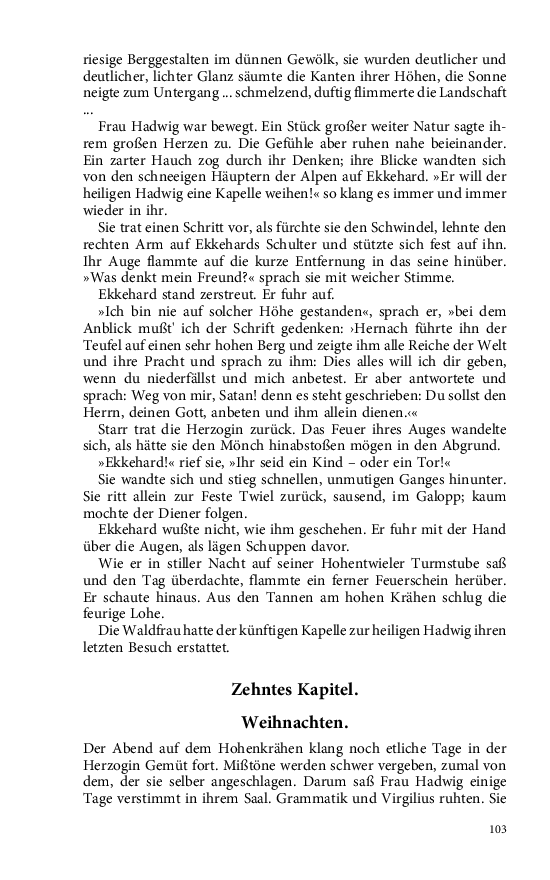 riesige Berggestalten im dünnen Gewölk, sie wurden deutlicher und deutlicher, lichter Glanz säumte die Kanten ihrer Höhen, die Sonne neigte zum Untergang ... schmelzend, duftig flimmerte die Landschaft ...

Frau Hadwig war bewegt. Ein Stück großer weiter Natur sagte ihrem großen Herzen zu. Die Gefühle aber ruhen nahe beieinander. Ein zarter Hauch zog durch ihr Denken; ihre Blicke wandten sich von den schneeigen Häuptern der Alpen auf Ekkehard. »Er will der heiligen Hadwig eine Kapelle weihen!« so klang es immer und immer wieder in ihr.

Sie trat einen Schritt vor, als fürchte sie den Schwindel, lehnte den rechten Arm auf Ekkehards Schulter und stützte sich fest auf ihn. Ihr Auge flammte auf die kurze Entfernung in das seine hinüber. »Was denkt mein Freund?« sprach sie mit weicher Stimme.

Ekkehard stand zerstreut. Er fuhr auf.

»Ich bin nie auf solcher Höhe gestanden«, sprach er, »bei dem Anblick mußt' ich der Schrift gedenken: ›Hernach führte ihn der Teufel auf einen sehr hohen Berg und zeigte ihm alle Reiche der Welt und ihre Pracht und sprach zu ihm: Dies alles will ich dir geben, wenn du niederfällst und mich anbetest. Er aber antwortete und sprach: Weg von mir, Satan! denn es steht geschrieben: Du sollst den Herrn, deinen Gott, anbeten und ihm allein dienen.‹«

Starr trat die Herzogin zurück. Das Feuer ihres Auges wandelte sich, als hätte sie den Mönch hinabstoßen mögen in den Abgrund.

»Ekkehard!« rief sie, »Ihr seid ein Kind – oder ein Tor!«

Sie wandte sich und stieg schnellen, unmutigen Ganges hinunter. Sie ritt allein zur Feste Twiel zurück, sausend, im Galopp; kaum mochte der Diener folgen.

Ekkehard wußte nicht, wie ihm geschehen. Er fuhr mit der Hand über die Augen, als lägen Schuppen davor.

Wie er in stiller Nacht auf seiner Hohentwieler Turmstube saß und den Tag überdachte, flammte ein ferner Feuerschein herüber. Er schaute hinaus. Aus den Tannen am hohen Krähen schlug die feurige Lohe.

Die Waldfrau hatte der künftigen Kapelle zur heiligen Hadwig ihren letzten Besuch erstattet.

Zehntes Kapitel.

Weihnachten.

Der Abend auf dem Hohenkrähen klang noch etliche Tage in der Herzogin Gemüt fort. Mißtöne werden schwer vergeben, zumal von dem, der sie selber angeschlagen. Darum saß Frau Hadwig einige Tage verstimmt in ihrem Saal. Grammatik und Virgilius ruhten. Sie

103